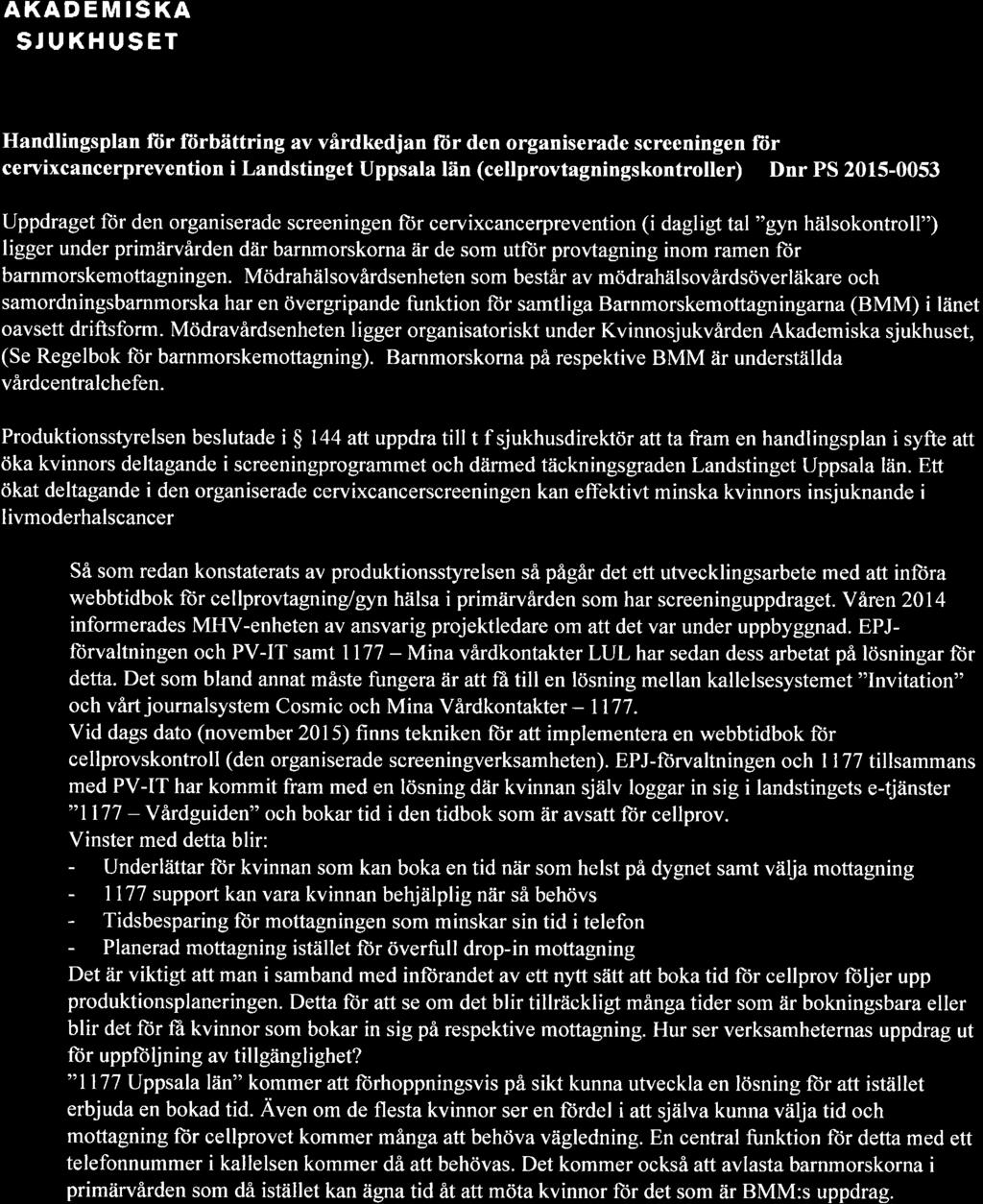 AKADEMISKA
SJUKHUSET

Handlingsplan för förbättring av vårdkedjan för den organiserade screeningen för cervixcancerprevention i Landstinget Uppsala län (cellprovtagningskontroller) Dnr PS 2015-0053

Uppdraget för den organiserade screeningen för cervixcancerprevention (i dagligt tal "gyn hälsokontroll") ligger under primärvården där barnmorskorna är de som utför provtagning inom ramen för barnmorskemottagningen. Mödrahälsovårdsenheten som består av mödrahälsovårdsöverläkare och samordningsbarnmorska har en övergripande funktion för samtliga Barnmorskemottagningarna (BMM) i länet oavsett driftsform. Mödravårdsenheten ligger organisatoriskt under Kvinnosjukvården Akademiska sjukhuset, (Se Regelbok för barnmorskemottagning). Barnmorskorna på respektive BMM är underställda vårdcentralchefen.

Produktionsstyrelsen beslutade i § 144 att uppdra till t f sjukhusdirektör att ta fram en handlingsplan i syfte att öka kvinnors deltagande i screeningprogrammet och därmed täckningsgraden Landstinget Uppsala län. Ett ökat deltagande i den organiserade cervixcancerscreeningen kan effektivt minska kvinnors insjuknande i livmoderhalscancer

Så som redan konstaterats av produktionsstyrelsen så pågår det ett utvecklingsarbete med att införa webbtidbok för cellprovtagning/gyn hälsa i primärvården som har screeninguppdraget. Våren 2014 informerades MHV-enheten av ansvarig projektledare om att det var under uppbyggnad. EPJ-förvaltningen och PV-IT samt 1177 – Mina vårdkontakter LUL har sedan dess arbetat på lösningar för detta. Det som bland annat måste fungera är att få till en lösning mellan kallelsesystemet "Invitation" och vårt journalsystem Cosmic och Mina Vårdkontakter – 1177.
Vid dags dato (november 2015) finns tekniken för att implementera en webbtidbok för cellprovskontroll (den organiserade screeningverksamheten). EPJ-förvaltningen och 1177 tillsammans med PV-IT har kommit fram med en lösning där kvinnan själv loggar in sig i landstingets e-tjänster "1177 – Vårdguiden" och bokar tid i den tidbok som är avsatt för cellprov.
Vinster med detta blir:
- Underlättar för kvinnan som kan boka en tid när som helst på dygnet samt välja mottagning
- 1177 support kan vara kvinnan behjälplig när så behövs
- Tidsbesparing för mottagningen som minskar sin tid i telefon
- Planerad mottagning istället för överfull drop-in mottagning
Det är viktigt att man i samband med införandet av ett nytt sätt att boka tid för cellprov följer upp produktionsplaneringen. Detta för att se om det blir tillräckligt många tider som är bokningsbara eller blir det för få kvinnor som bokar in sig på respektive mottagning. Hur ser verksamheternas uppdrag ut för uppföljning av tillgänglighet?
"1177 Uppsala län" kommer att förhoppningsvis på sikt kunna utveckla en lösning för att istället erbjuda en bokad tid. Även om de flesta kvinnor ser en fördel i att själva kunna välja tid och mottagning för cellprovet kommer många att behöva vägledning. En central funktion för detta med ett telefonnummer i kallelsen kommer då att behövas. Det kommer också att avlasta barnmorskorna i primärvården som då istället kan ägna tid åt att möta kvinnor för det som är BMM:s uppdrag.